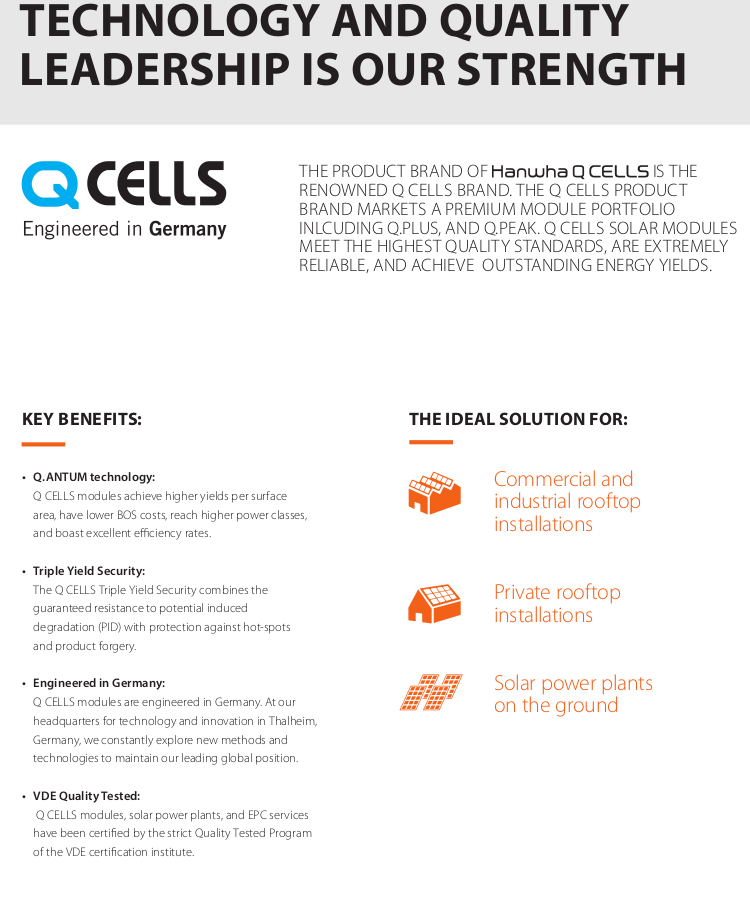 TECHNOLOGY AND QUALITY LEADERSHIP IS OUR STRENGTH

Q CELLS
Engineered in Germany

THE PRODUCT BRAND OF Hanwha Q CELLS IS THE RENOWNED Q CELLS BRAND. THE Q CELLS PRODUCT BRAND MARKETS A PREMIUM MODULE PORTFOLIO INLCUDING Q.PLUS, AND Q.PEAK. Q CELLS SOLAR MODULES MEET THE HIGHEST QUALITY STANDARDS, ARE EXTREMELY RELIABLE, AND ACHIEVE OUTSTANDING ENERGY YIELDS.

KEY BENEFITS:

• Q.ANTUM technology:
Q CELLS modules achieve higher yields per surface area, have lower BOS costs, reach higher power classes, and boast excellent efficiency rates.

• Triple Yield Security:
The Q CELLS Triple Yield Security combines the guaranteed resistance to potential induced degradation (PID) with protection against hot-spots and product forgery.

• Engineered in Germany:
Q CELLS modules are engineered in Germany. At our headquarters for technology and innovation in Thalheim, Germany, we constantly explore new methods and technologies to maintain our leading global position.

• VDE Quality Tested:
Q CELLS modules, solar power plants, and EPC services have been certified by the strict Quality Tested Program of the VDE certification institute.

THE IDEAL SOLUTION FOR:

Commercial and industrial rooftop installations

Private rooftop installations

Solar power plants on the ground